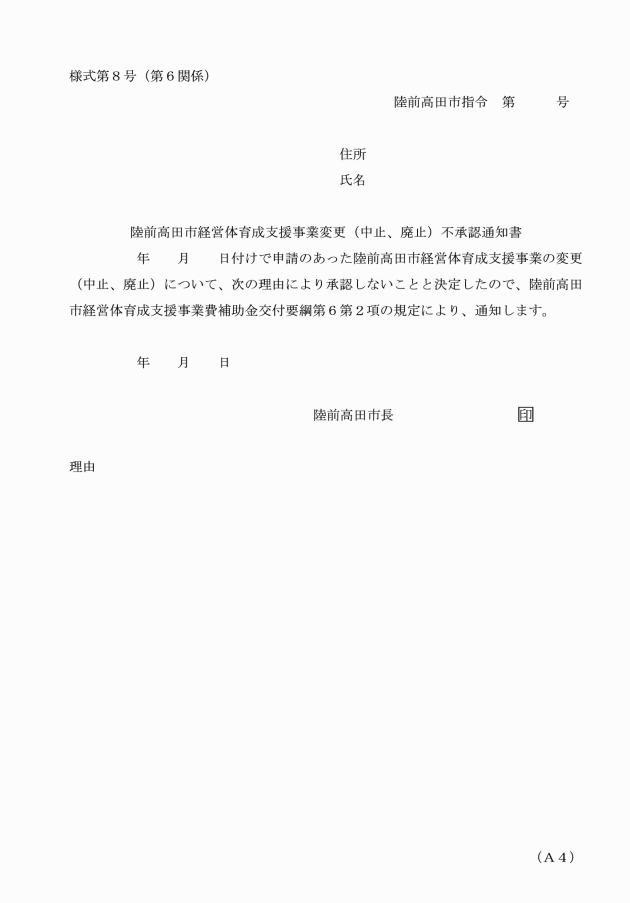 様式第８号（第６関係）

陸前高田市指令　第　　　号

住所
氏名

陸前高田市経営体育成支援事業変更（中止、廃止）不承認通知書

年　　月　　日付けで申請のあった陸前高田市経営体育成支援事業の変更（中止、廃止）について、次の理由により承認しないことと決定したので、陸前高田市経営体育成支援事業費補助金交付要綱第６第２項の規定により、通知します。

年　　月　　日

陸前高田市長　　　　　　　　印

理由

（Ａ４）